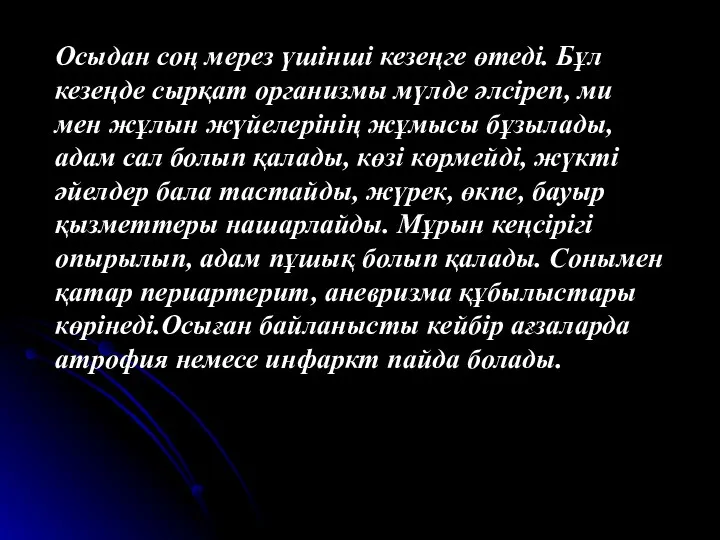 Осыдан соң мерез үшінші кезеңге өтеді. Бұл кезеңде сырқат организмы мүлде әлсіреп, ми мен жұлын жүйелерінің жұмысы бұзылады, адам сал болып қалады, көзі көрмейді, жүкті әйелдер бала тастайды, жүрек, өкпе, бауыр қызметтеры нашарлайды. Мұрын кеңсірігі опырылып, адам пұшық болып қалады. Сонымен қатар периартерит, аневризма құбылыстары көрінеді.Осыған байланысты кейбір ағзаларда атрофия немесе инфаркт пайда болады.